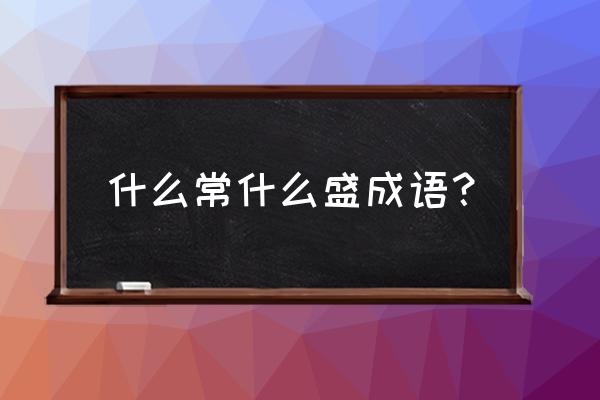 什么常什么盛成语？